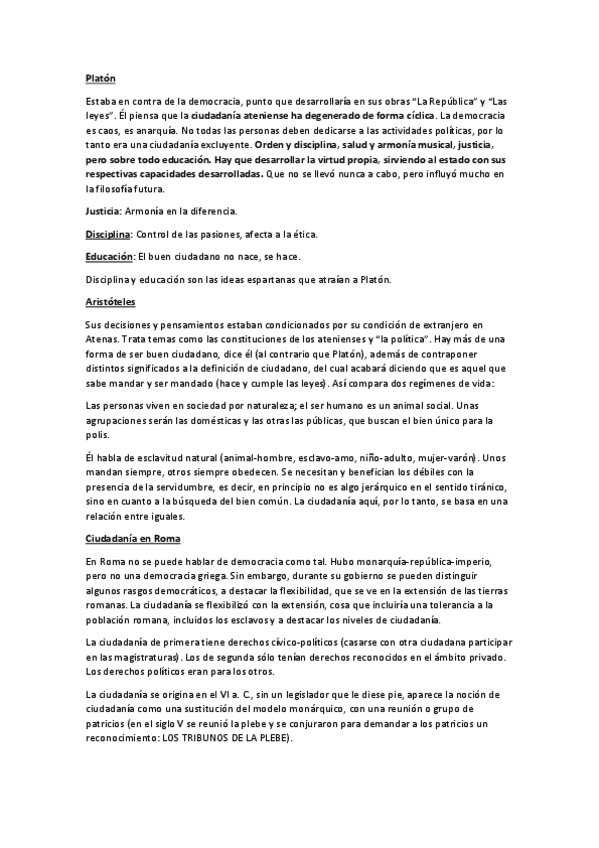 Platón

Estaba en contra de la democracia, punto que desarrollaría en sus obras "La República" y "Las leyes". Él piensa que la ciudadanía ateniense ha degenerado de forma cíclica. La democracia es caos, es anarquía. No todas las personas deben dedicarse a las actividades políticas, por lo tanto era una ciudadanía excluyente. Orden y disciplina, salud y armonía musical, justicia, pero sobre todo educación. Hay que desarrollar la virtud propia, sirviendo al estado con sus respectivas capacidades desarrolladas. Que no se llevó nunca a cabo, pero influyó mucho en la filosofía futura.

Justicia: Armonía en la diferencia.

Disciplina: Control de las pasiones, afecta a la ética.

Educación: El buen ciudadano no nace, se hace.

Disciplina y educación son las ideas espartanas que atraían a Platón.

Aristóteles

Sus decisiones y pensamientos estaban condicionados por su condición de extranjero en Atenas. Trata temas como las constituciones de los atenienses y "la política". Hay más de una forma de ser buen ciudadano, dice él (al contrario que Platón), además de contraponer distintos significados a la definición de ciudadano, del cual acabará diciendo que es aquel que sabe mandar y ser mandado (hace y cumple las leyes). Así compara dos regímenes de vida:

Las personas viven en sociedad por naturaleza; el ser humano es un animal social. Unas agrupaciones serán las domésticas y las otras las públicas, que buscan el bien único para la polis.

Él habla de esclavitud natural (animal-hombre, esclavo-amo, niño-adulto, mujer-varón). Unos mandan siempre, otros siempre obedecen. Se necesitan y benefician los débiles con la presencia de la servidumbre, es decir, en principio no es algo jerárquico en el sentido tiránico, sino en cuanto a la búsqueda del bien común. La ciudadanía aquí, por lo tanto, se basa en una relación entre iguales.

Ciudadanía en Roma

En Roma no se puede hablar de democracia como tal. Hubo monarquía-república-imperio, pero no una democracia griega. Sin embargo, durante su gobierno se pueden distinguir algunos rasgos democráticos, a destacar la flexibilidad, que se ve en la extensión de las tierras romanas. La ciudadanía se flexibilizó con la extensión, cosa que incluiría una tolerancia a la población romana, incluidos los esclavos y a destacar los niveles de ciudadanía.

La ciudadanía de primera tiene derechos cívico-políticos (casarse con otra ciudadana participar en las magistraturas). Los de segunda sólo tenían derechos reconocidos en el ámbito privado. Los derechos políticos eran para los otros.

La ciudadanía se origina en el VI a. C., sin un legislador que le diese pie, aparece la noción de ciudadanía como una sustitución del modelo monárquico, con una reunión o grupo de patricios (en el siglo V se reunió la plebe y se conjuraron para demandar a los patricios un reconocimiento: LOS TRIBUNOS DE LA PLEBE).